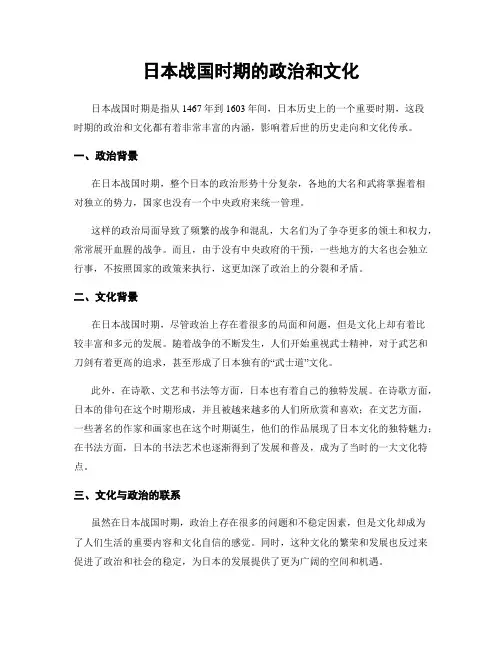 日本战国时期的政治和文化

日本战国时期是指从1467年到1603年间，日本历史上的一个重要时期，这段时期的政治和文化都有着非常丰富的内涵，影响着后世的历史走向和文化传承。

一、政治背景

在日本战国时期，整个日本的政治形势十分复杂，各地的大名和武将掌握着相对独立的势力，国家也没有一个中央政府来统一管理。

这样的政治局面导致了频繁的战争和混乱，大名们为了争夺更多的领土和权力，常常展开血腥的战争。而且，由于没有中央政府的干预，一些地方的大名也会独立行事，不按照国家的政策来执行，这更加深了政治上的分裂和矛盾。

二、文化背景

在日本战国时期，尽管政治上存在着很多的局面和问题，但是文化上却有着比较丰富和多元的发展。随着战争的不断发生，人们开始重视武士精神，对于武艺和刀剑有着更高的追求，甚至形成了日本独有的“武士道”文化。

此外，在诗歌、文艺和书法等方面，日本也有着自己的独特发展。在诗歌方面，日本的俳句在这个时期形成，并且被越来越多的人们所欣赏和喜欢；在文艺方面，一些著名的作家和画家也在这个时期诞生，他们的作品展现了日本文化的独特魅力；在书法方面，日本的书法艺术也逐渐得到了发展和普及，成为了当时的一大文化特点。

三、文化与政治的联系

虽然在日本战国时期，政治上存在很多的问题和不稳定因素，但是文化却成为了人们生活的重要内容和文化自信的感觉。同时，这种文化的繁荣和发展也反过来促进了政治和社会的稳定，为日本的发展提供了更为广阔的空间和机遇。